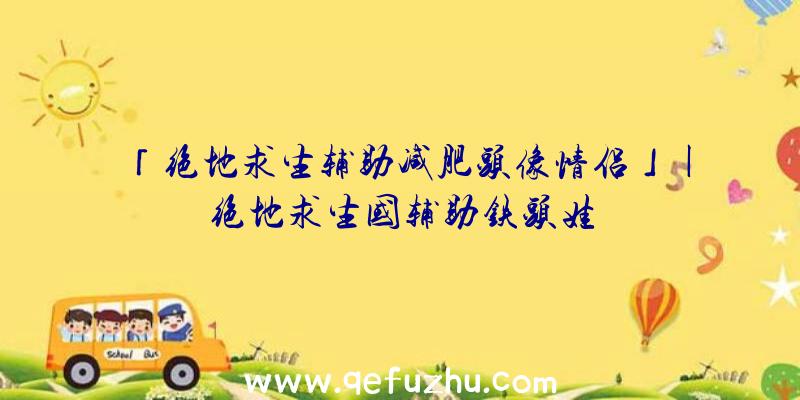 「绝地求生辅助减肥头像情侣」|绝地求生国辅助铁头娃

School Bus

www.qefuzhu.com